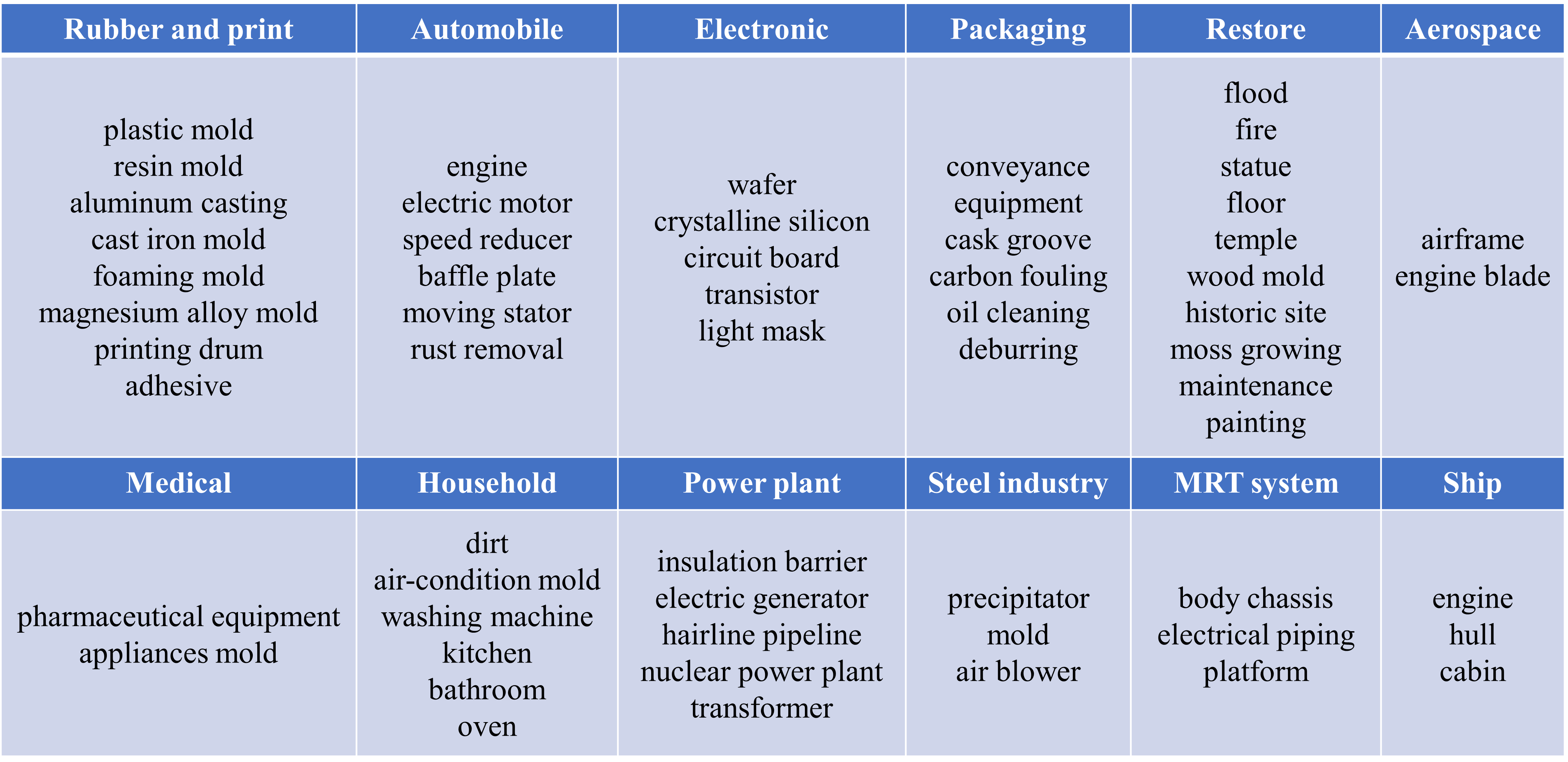 | Rubber and print | Automobile | Electronic | Packaging | Restore | Aerospace |
|---|---|---|---|---|---|
| plastic mold resin mold aluminum casting cast iron mold foaming mold magnesium alloy mold printing drum adhesive | engine electric motor speed reducer baffle plate moving stator rust removal | wafer crystalline silicon circuit board transistor light mask | conveyance equipment cask groove carbon fouling oil cleaning deburring | flood fire statue floor temple wood mold historic site moss growing maintenance painting | airframe engine blade |
| Medical | Household | Power plant | Steel industry | MRT system | Ship |
| pharmaceutical equipment appliances mold | dirt air-condition mold washing machine kitchen bathroom oven | insulation barrier electric generator hairline pipeline nuclear power plant transformer | precipitator mold air blower | body chassis electrical piping platform | engine hull cabin |